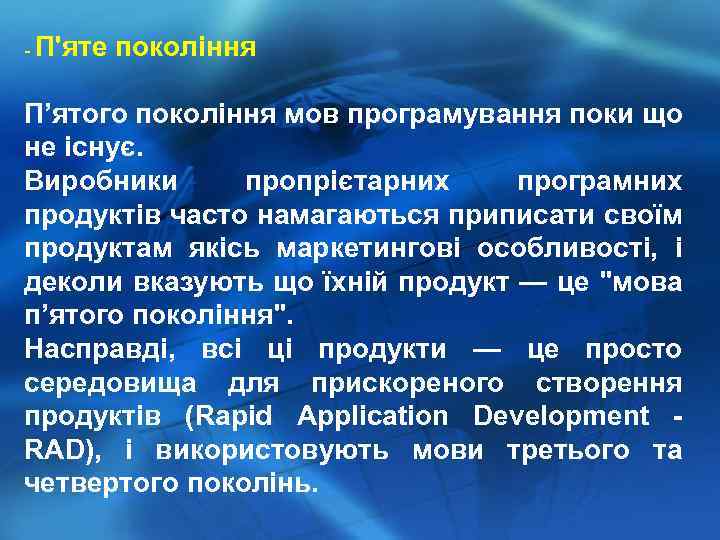 - П'яте покоління

П’ятого покоління мов програмування поки що не існує.
Виробники пропрієтарних програмних продуктів часто намагаються приписати своїм продуктам якісь маркетингові особливості, і деколи вказують що їхній продукт — це "мова п’ятого покоління".
Насправді, всі ці продукти — це просто середовища для прискореного створення продуктів (Rapid Application Development - RAD), і використовують мови третього та четвертого поколінь.